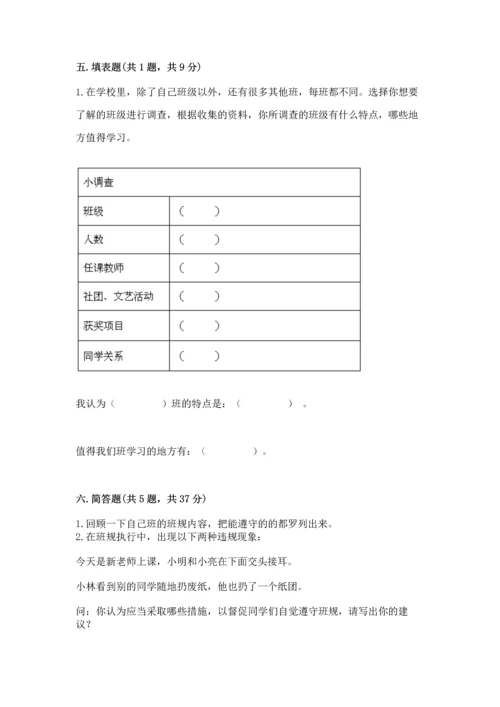 五. 填表题（共 1 题，共 9 分）

1. 在学校里，除了自己班级以外，还有很多其他班，每班都不同。选择你想要了解的班级进行调查，根据收集的资料，你所调查的班级有什么特点，哪些地方值得学习。

| 小调查 | |
|---|---|
| 班级 | （　　） |
| 人数 | （　　） |
| 任课教师 | （　　） |
| 社团、文艺活动 | （　　） |
| 获奖项目 | （　　） |
| 同学关系 | （　　） |

我认为（　　　　）班的特点是：（　　　　）。

值得我们班学习的地方有：（　　　　）。

六. 简答题（共 5 题，共 37 分）

1. 回顾一下自己班的班规内容，把能遵守的的都罗列出来。
2. 在班规执行中，出现以下两种违规现象：

今天是新老师上课，小明和小亮在下面交头接耳。

小林看到别的同学随地扔废纸，他也扔了一个纸团。

问：你认为应当采取哪些措施，以督促同学们自觉遵守班规，请写出你的建议？